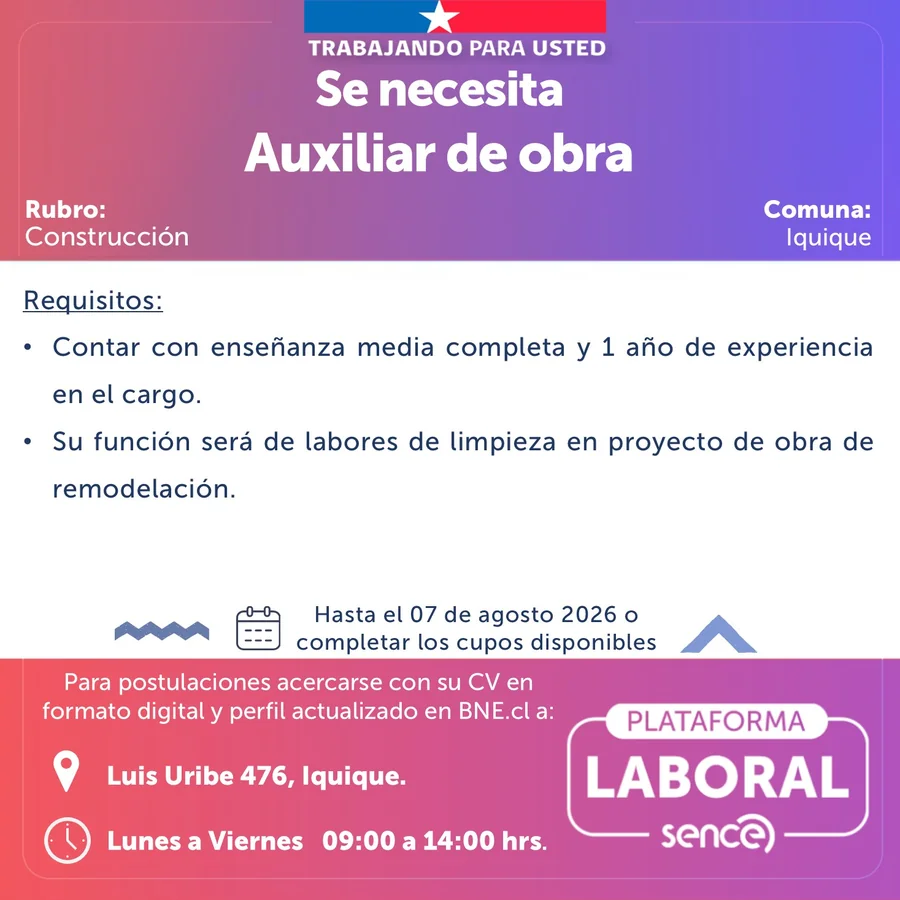 TRABAJANDO PARA USTED

Se necesita
Auxiliar de obra

Rubro:
Construcción

Comuna:
Iquique

Requisitos:

• Contar con enseñanza media completa y 1 año de experiencia en el cargo.
• Su función será de labores de limpieza en proyecto de obra de remodelación.

Hasta el 07 de agosto 2026 o completar los cupos disponibles

Para postulaciones acercarse con su CV en formato digital y perfil actualizado en BNE.cl a:

Luis Uribe 476, Iquique.

Lunes a Viernes 09:00 a 14:00 hrs.

PLATAFORMA
LABORAL
sence